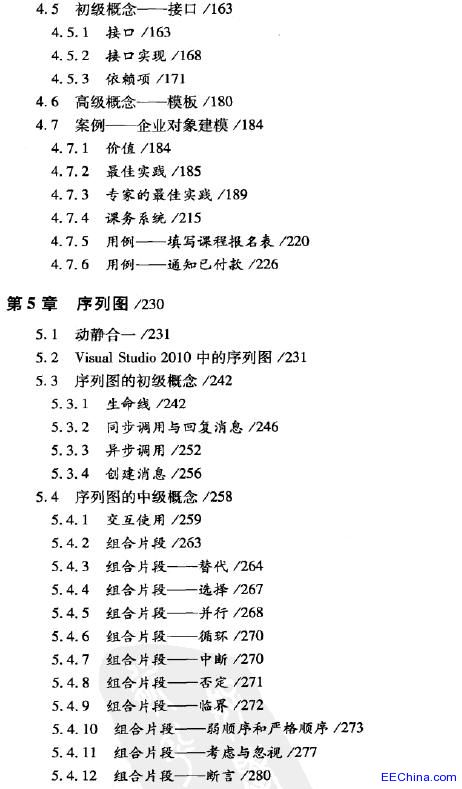 4.5 初级概念——接口 /163
4.5.1 接口 /163
4.5.2 接口实现 /168
4.5.3 依赖项 /171
4.6 高级概念——模板 /180
4.7 案例——企业对象建模 /184
4.7.1 价值 /184
4.7.2 最佳实践 /185
4.7.3 专家的最佳实践 /189
4.7.4 课务系统 /215
4.7.5 用例——填写课程报名表 /220
4.7.6 用例——通知已付款 /226

第5章 序列图 /230

5.1 动静合一 /231
5.2 Visual Studio 2010 中的序列图 /231
5.3 序列图的初级概念 /242
5.3.1 生命线 /242
5.3.2 同步调用与回复消息 /246
5.3.3 异步调用 /252
5.3.4 创建消息 /256
5.4 序列图的中级概念 /258
5.4.1 交互使用 /259
5.4.2 组合片段 /263
5.4.3 组合片段——替代 /264
5.4.4 组合片段——选择 /267
5.4.5 组合片段——并行 /268
5.4.6 组合片段——循环 /270
5.4.7 组合片段——中断 /270
5.4.8 组合片段——否定 /271
5.4.9 组合片段——临界 /272
5.4.10 组合片段——弱顺序和严格顺序 /273
5.4.11 组合片段——考虑与忽视 /277
5.4.12 组合片段——断言 /280

EEChina.com